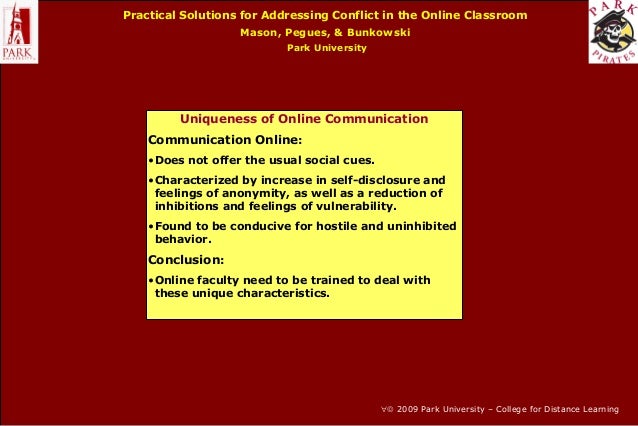 PARK

Practical Solutions for Addressing Conflict in the Online Classroom
Mason, Pegues, & Bunkowski
Park University

PARK
PIRATES

Uniqueness of Online Communication

Communication Online:

• Does not offer the usual social cues.

• Characterized by increase in self-disclosure and feelings of anonymity, as well as a reduction of inhibitions and feelings of vulnerability.

• Found to be conducive for hostile and uninhibited behavior.

Conclusion:

• Online faculty need to be trained to deal with these unique characteristics.

© 2009 Park University – College for Distance Learning